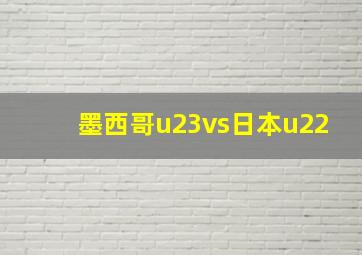 墨西哥u23vs日本u22